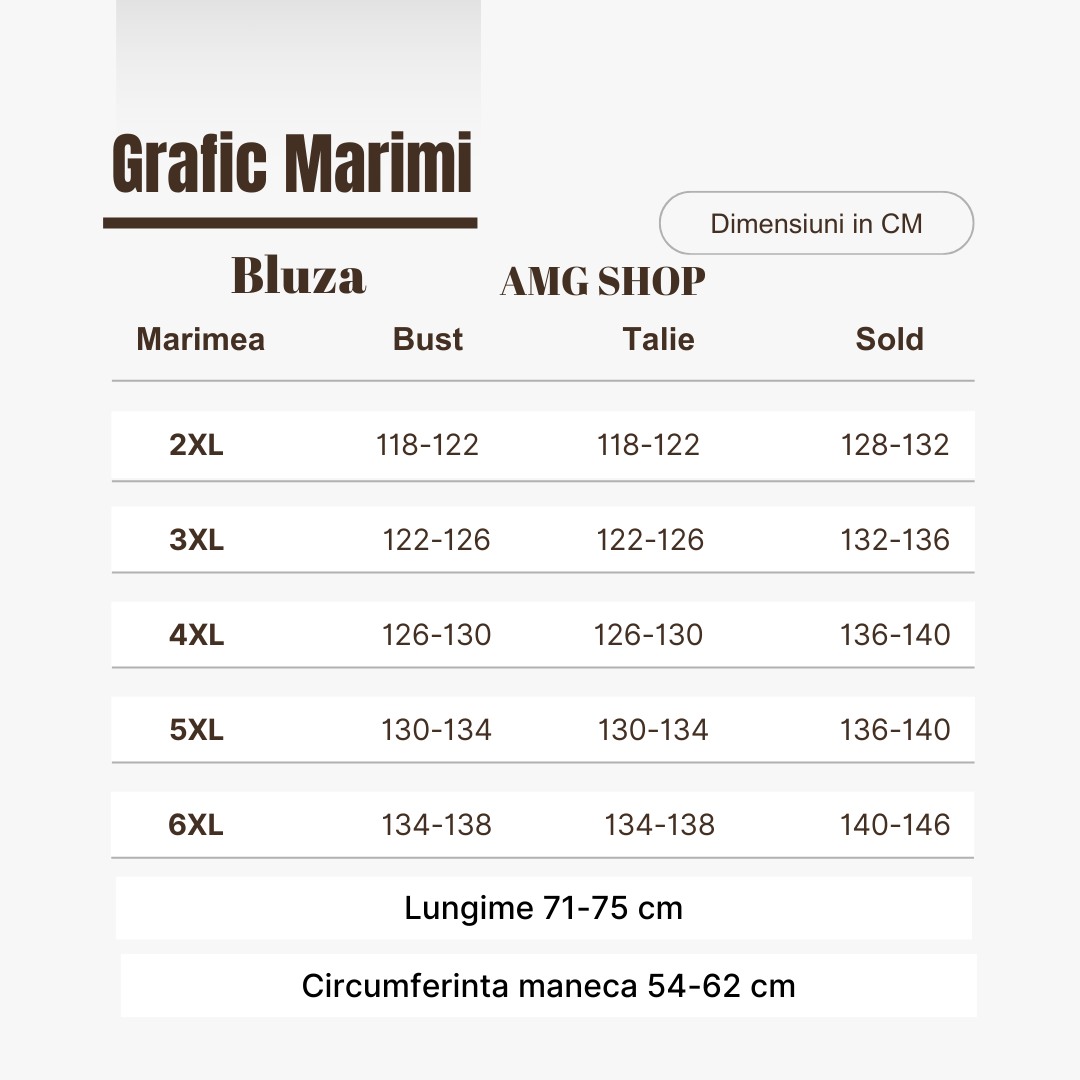 Grafic Marimi

Dimensiuni in CM

Bluza

AMG SHOP

| Marimea | Bust | Talie | Sold |
|---|---|---|---|
| 2XL | 118-122 | 118-122 | 128-132 |
| 3XL | 122-126 | 122-126 | 132-136 |
| 4XL | 126-130 | 126-130 | 136-140 |
| 5XL | 130-134 | 130-134 | 136-140 |
| 6XL | 134-138 | 134-138 | 140-146 |

Lungime 71-75 cm

Circumferinta maneca 54-62 cm